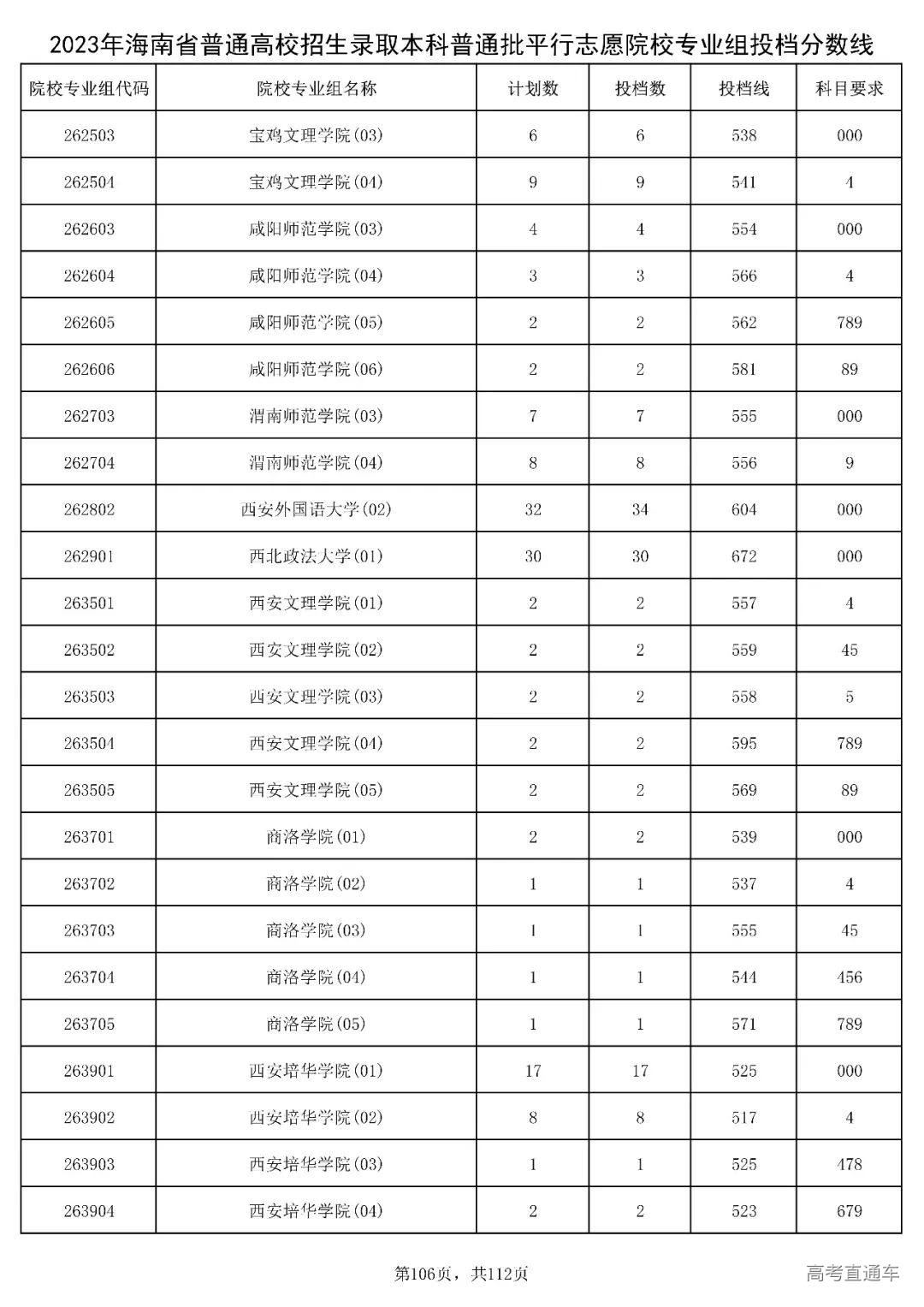 2023年海南省普通高校招生录取本科普通批平行志愿院校专业组投档分数线

| 院校专业组代码 | 院校专业组名称 | 计划数 | 投档数 | 投档线 | 科目要求 |
|---|---|---|---|---|---|
| 262503 | 宝鸡文理学院(03) | 6 | 6 | 538 | 000 |
| 262504 | 宝鸡文理学院(04) | 9 | 9 | 541 | 4 |
| 262603 | 咸阳师范学院(03) | 4 | 4 | 554 | 000 |
| 262604 | 咸阳师范学院(04) | 3 | 3 | 566 | 4 |
| 262605 | 咸阳师范学院(05) | 2 | 2 | 562 | 789 |
| 262606 | 咸阳师范学院(06) | 2 | 2 | 581 | 89 |
| 262703 | 渭南师范学院(03) | 7 | 7 | 555 | 000 |
| 262704 | 渭南师范学院(04) | 8 | 8 | 556 | 9 |
| 262802 | 西安外国语大学(02) | 32 | 34 | 604 | 000 |
| 262901 | 西北政法大学(01) | 30 | 30 | 672 | 000 |
| 263501 | 西安文理学院(01) | 2 | 2 | 557 | 4 |
| 263502 | 西安文理学院(02) | 2 | 2 | 559 | 45 |
| 263503 | 西安文理学院(03) | 2 | 2 | 558 | 5 |
| 263504 | 西安文理学院(04) | 2 | 2 | 595 | 789 |
| 263505 | 西安文理学院(05) | 2 | 2 | 569 | 89 |
| 263701 | 商洛学院(01) | 2 | 2 | 539 | 000 |
| 263702 | 商洛学院(02) | 1 | 1 | 537 | 4 |
| 263703 | 商洛学院(03) | 1 | 1 | 555 | 45 |
| 263704 | 商洛学院(04) | 1 | 1 | 544 | 456 |
| 263705 | 商洛学院(05) | 1 | 1 | 571 | 789 |
| 263901 | 西安培华学院(01) | 17 | 17 | 525 | 000 |
| 263902 | 西安培华学院(02) | 8 | 8 | 517 | 4 |
| 263903 | 西安培华学院(03) | 1 | 1 | 525 | 478 |
| 263904 | 西安培华学院(04) | 2 | 2 | 523 | 679 |

第106页，共112页

高考直通车